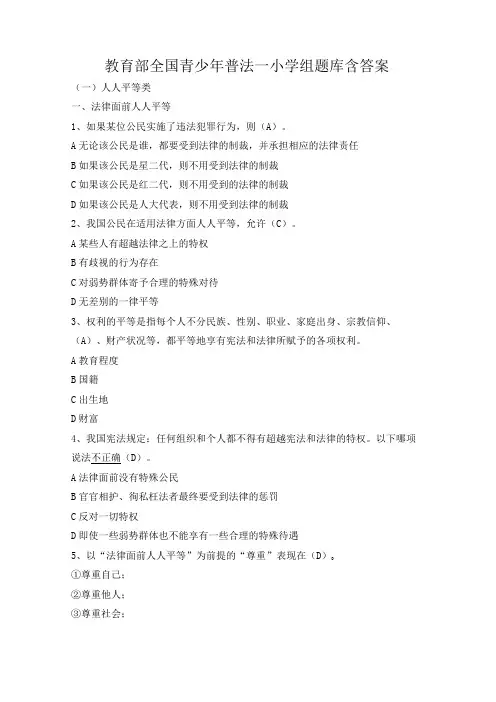 教育部全国青少年普法一小学组题库含答案

（一）人人平等类

一、法律面前人人平等

1、如果某位公民实施了违法犯罪行为，则（A）。

A 无论该公民是谁，都要受到法律的制裁，并承担相应的法律责任

B 如果该公民是星二代，则不用受到法律的制裁

C 如果该公民是红二代，则不用受到的法律的制裁

D 如果该公民是人大代表，则不用受到法律的制裁

2、我国公民在适用法律方面人人平等，允许（C）。

A 某些人有超越法律之上的特权

B 有歧视的行为存在

C 对弱势群体寄予合理的特殊对待

D 无差别的一律平等

3、权利的平等是指每个人不分民族、性别、职业、家庭出身、宗教信仰、（A）、财产状况等，都平等地享有宪法和法律所赋予的各项权利。

A 教育程度

B 国籍

C 出生地

D 财富

4、我国宪法规定：任何组织和个人都不得有超越宪法和法律的特权。以下哪项说法不正确（D）。

A 法律面前没有特殊公民

B 官官相护、徇私枉法者最终要受到法律的惩罚

C 反对一切特权

D 即使一些弱势群体也不能享有一些合理的特殊待遇

5、以“法律面前人人平等”为前提的“尊重”表现在（D）。

①尊重自己；

②尊重他人；

③尊重社会；